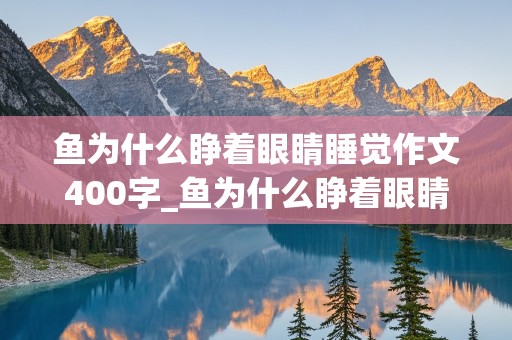 鱼为什么睁着眼睛睡觉作文400字_鱼为什么睁着眼睛